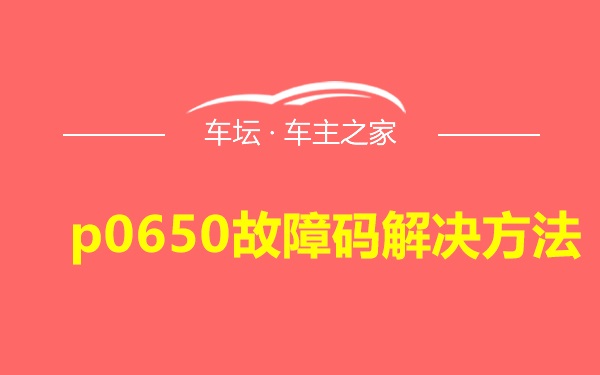 车坛 · 车主之家

p0650故障码解决方法